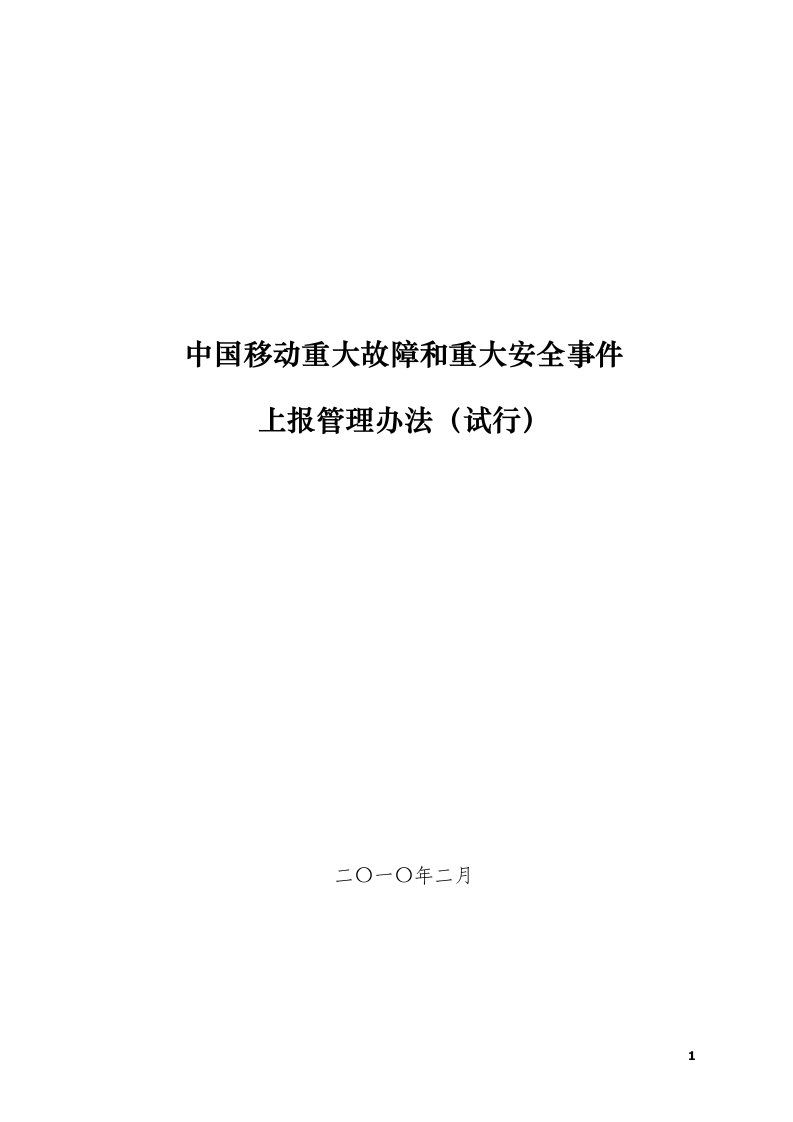 中国移动重大故障和重大安全事件

上报管理办法（试行）

二〇一〇年二月

1